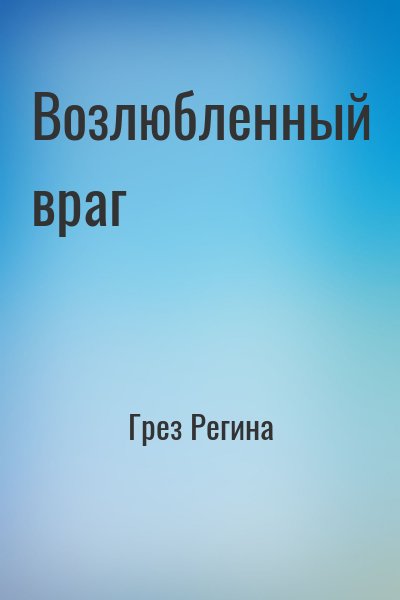 Возлюбленный враг

Грез Регина